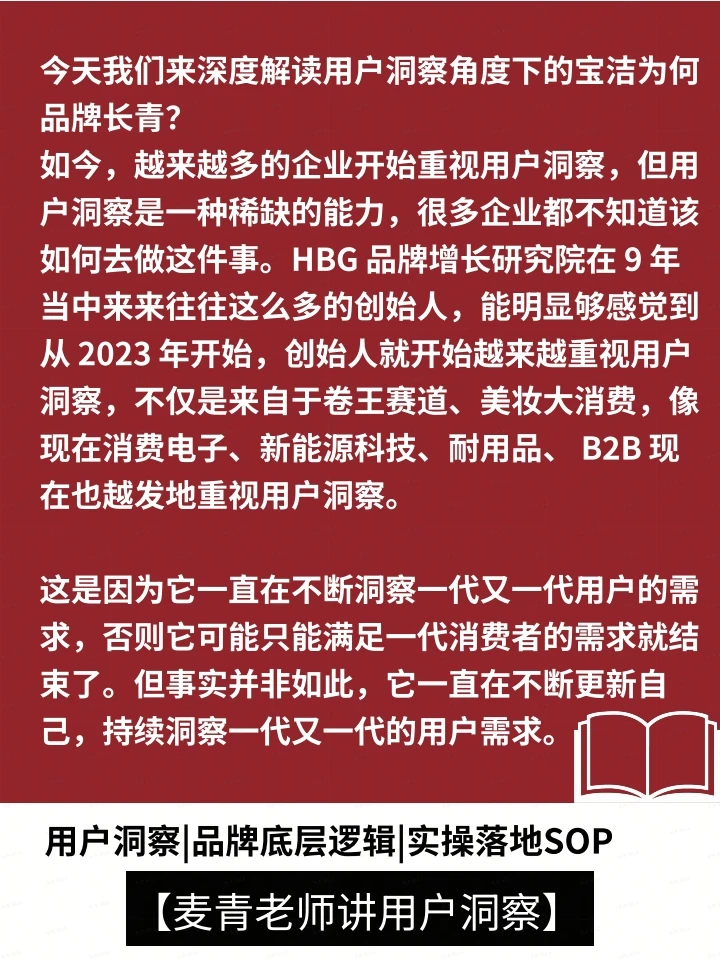 今天我们来深度解读用户洞察角度下的宝洁为何品牌长青?
如今，越来越多的企业开始重视用户洞察，但用户洞察是一种稀缺的能力，很多企业都不知道该如何去做这件事。HBG 品牌增长研究院在 9 年当中来来往往这么多的创始人，能明显够感觉到从 2023 年开始，创始人就开始越来越重视用户洞察，不仅是来自于卷王赛道、美妆大消费，像现在消费电子、新能源科技、耐用品、 B2B 现在也越发地重视用户洞察。

这是因为它一直在不断洞察一代又一代用户的需求，否则它可能只能满足一代消费者的需求就结束了。但事实并非如此，它一直在不断更新自己，持续洞察一代又一代的用户需求。

用户洞察|品牌底层逻辑|实操落地SOP

【麦青老师讲用户洞察】